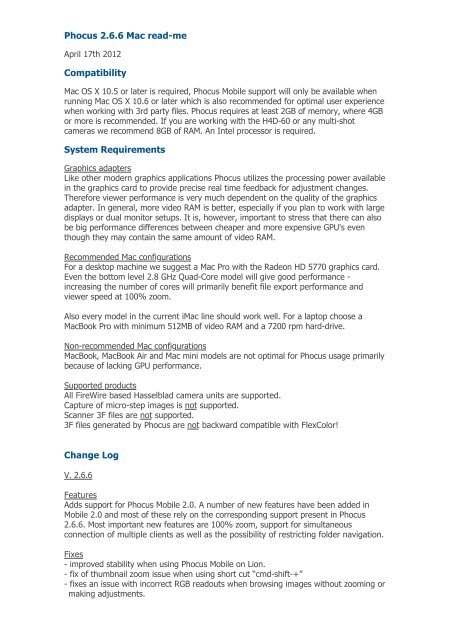 Phocus 2.6.6 Mac read-me

April 17th 2012

Compatibility

Mac OS X 10.5 or later is required, Phocus Mobile support will only be available when running Mac OS X 10.6 or later which is also recommended for optimal user experience when working with 3rd party files. Phocus requires at least 2GB of memory, where 4GB or more is recommended. If you are working with the H4D-60 or any multi-shot cameras we recommend 8GB of RAM. An Intel processor is required.

System Requirements

Graphics adapters
Like other modern graphics applications Phocus utilizes the processing power available in the graphics card to provide precise real time feedback for adjustment changes. Therefore viewer performance is very much dependent on the quality of the graphics adapter. In general, more video RAM is better, especially if you plan to work with large displays or dual monitor setups. It is, however, important to stress that there can also be big performance differences between cheaper and more expensive GPU's even though they may contain the same amount of video RAM.

Recommended Mac configurations
For a desktop machine we suggest a Mac Pro with the Radeon HD 5770 graphics card. Even the bottom level 2.8 GHz Quad-Core model will give good performance - increasing the number of cores will primarily benefit file export performance and viewer speed at 100% zoom.

Also every model in the current iMac line should work well. For a laptop choose a MacBook Pro with minimum 512MB of video RAM and a 7200 rpm hard-drive.

Non-recommended Mac configurations
MacBook, MacBook Air and Mac mini models are not optimal for Phocus usage primarily because of lacking GPU performance.

Supported products
All FireWire based Hasselblad camera units are supported.
Capture of micro-step images is not supported.
Scanner 3F files are not supported.
3F files generated by Phocus are not backward compatible with FlexColor!

Change Log

V. 2.6.6

Features
Adds support for Phocus Mobile 2.0. A number of new features have been added in Mobile 2.0 and most of these rely on the corresponding support present in Phocus 2.6.6. Most important new features are 100% zoom, support for simultaneous connection of multiple clients as well as the possibility of restricting folder navigation.

Fixes
- improved stability when using Phocus Mobile on Lion.
- fix of thumbnail zoom issue when using short cut "cmd-shift-+"
- fixes an issue with incorrect RGB readouts when browsing images without zooming or making adjustments.